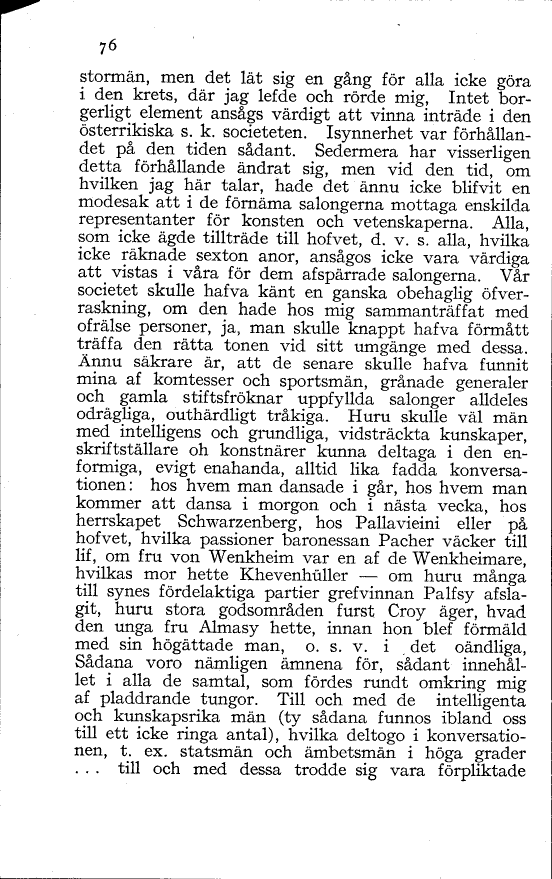 76

stormän, men det lät sig en gång för alla icke göra i den krets, där jag lefde och rörde mig, Intet borgerligt element ansågs värdigt att vinna inträde i den österrikiska s. k. societeten. Isynnerhet var förhållandet på den tiden sådant. Sedermera har visserligen detta förhållande ändrat sig, men vid den tid, om hvilken jag här talar, hade det ännu icke blifvit en modesak att i de förnäma salongerna mottaga enskilda representanter för konsten och vetenskaperna. Alla, som icke ägde tillträde till hofvet, d. v. s. alla, hvilka icke räknade sexton anor, ansågos icke vara värdiga att vistas i våra för dem afspärrade salongerna. Vår societet skulle hafva känt en ganska obehaglig öfverraskning, om den hade hos mig sammanträffat med ofrälse personer, ja, man skulle knappt hafva förmått träffa den rätta tonen vid sitt umgänge med dessa. Ännu säkrare är, att de senare skulle hafva funnit mina af komtesser och sportsmän, grånade generaler och gamla stiftsfröknar uppfyllda salonger alldeles odrägliga, outhärdligt tråkiga. Huru skulle väl män med intelligens och grundliga, vidsträckta kunskaper, skriftställare oh konstnärer kunna deltaga i den enformiga, evigt enahanda, alltid lika fadda konversationen: hos hvem man dansade i går, hos hvem man kommer att dansa i morgon och i nästa vecka, hos herrskapet Schwarzenberg, hos Pallavieini eller på hofvet, hvilka passioner baronessan Pacher väcker till lif, om fru von Wenkheim var en af de Wenkheimare, hvilkas mor hette Khevenhüller — om huru många till synes fördelaktiga partier grefvinnan Palfsy afslagit, huru stora godsområden furst Croy äger, hvad den unga fru Almasy hette, innan hon blef förmäld med sin högättade man, o. s. v. i det oändliga, Sådana voro nämligen ämnena för, sådant innehållet i alla de samtal, som fördes rundt omkring mig af pladdrande tungor. Till och med de intelligenta och kunskapsrika män (ty sådana funnos ibland oss till ett icke ringa antal), hvilka deltogo i konversationen, t. ex. statsmän och ämbetsmän i höga grader . . . till och med dessa trodde sig vara förpliktade